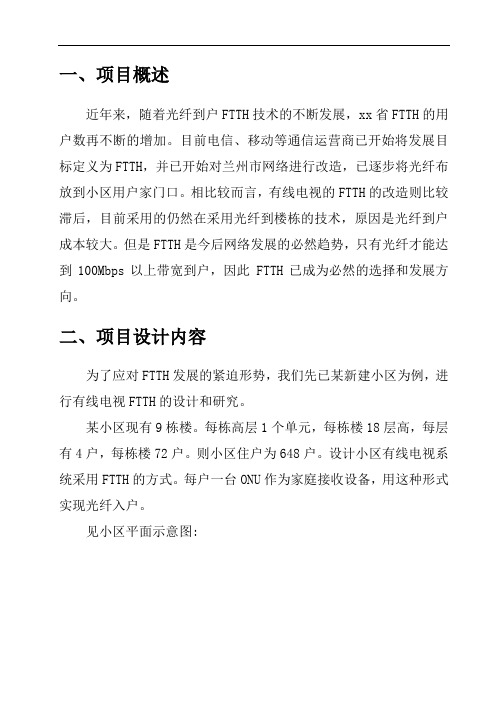 一、项目概述

近年来，随着光纤到户 FTTH 技术的不断发展，xx 省 FTTH 的用户数再不断的增加。目前电信、移动等通信运营商已开始将发展目标定义为 FTTH，并已开始对兰州市网络进行改造，已逐步将光纤布放到小区用户家门口。相比较而言，有线电视的 FTTH 的改造则比较滞后，目前采用的仍然在采用光纤到楼栋的技术，原因是光纤到户成本较大。但是 FTTH 是今后网络发展的必然趋势，只有光纤才能达到 100Mbps 以上带宽到户，因此 FTTH 已成为必然的选择和发展方向。

二、项目设计内容

为了应对 FTTH 发展的紧迫形势，我们先已某新建小区为例，进行有线电视 FTTH 的设计和研究。

某小区现有 9 栋楼。每栋高层 1 个单元，每栋楼 18 层高，每层有 4 户，每栋楼 72 户。则小区住户为 648 户。设计小区有线电视系统采用 FTTH 的方式。每户一台 ONU 作为家庭接收设备，用这种形式实现光纤入户。

见小区平面示意图：